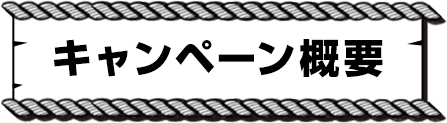 キャンペーン概要